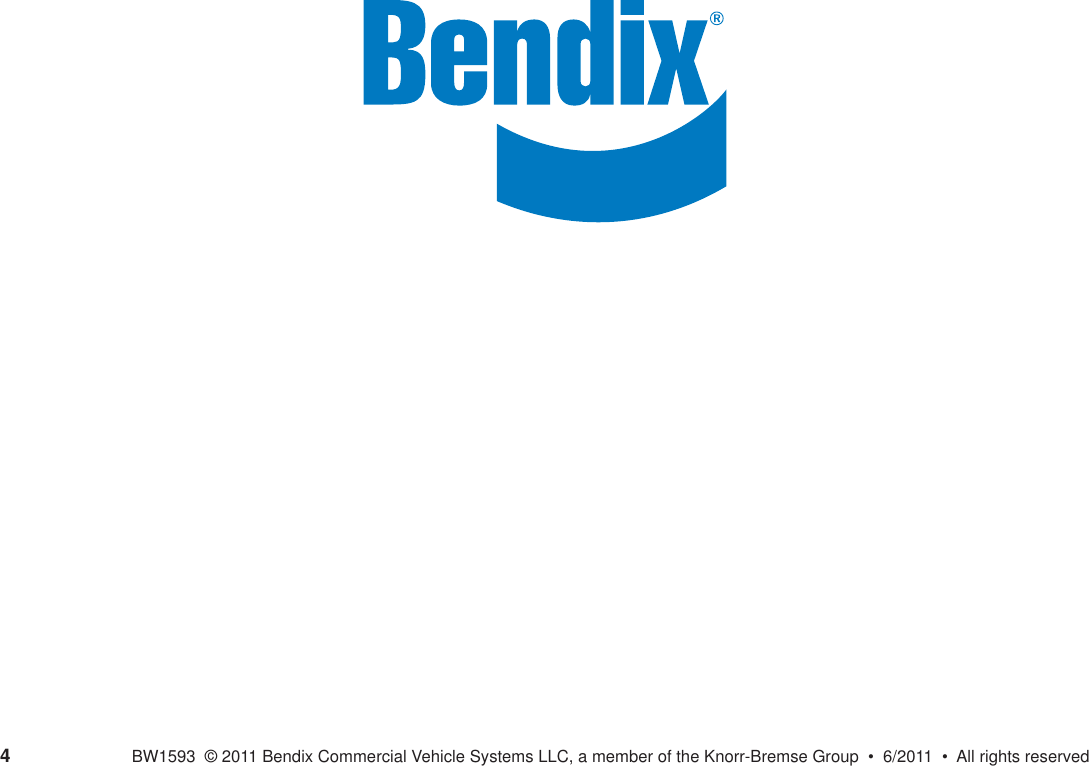 Bendix®

4

BW1593 © 2011 Bendix Commercial Vehicle Systems LLC, a member of the Knorr-Bremse Group • 6/2011 • All rights reserved